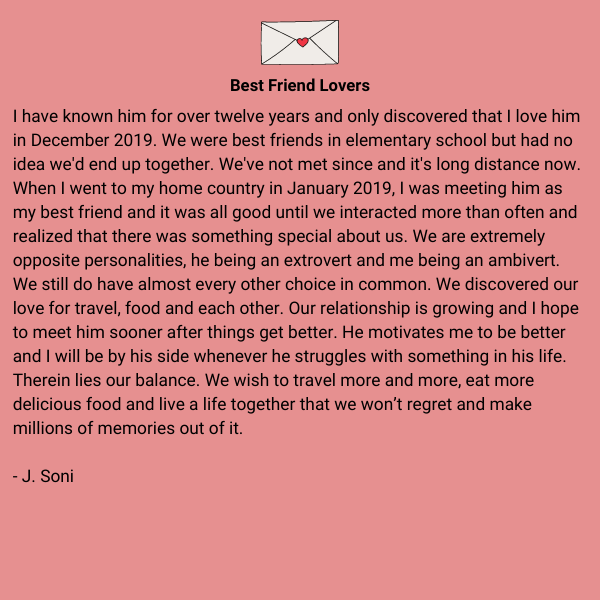 Best Friend Lovers

I have known him for over twelve years and only discovered that I love him in December 2019. We were best friends in elementary school but had no idea we'd end up together. We've not met since and it's long distance now. When I went to my home country in January 2019, I was meeting him as my best friend and it was all good until we interacted more than often and realized that there was something special about us. We are extremely opposite personalities, he being an extrovert and me being an ambivert. We still do have almost every other choice in common. We discovered our love for travel, food and each other. Our relationship is growing and I hope to meet him sooner after things get better. He motivates me to be better and I will be by his side whenever he struggles with something in his life. Therein lies our balance. We wish to travel more and more, eat more delicious food and live a life together that we won't regret and make millions of memories out of it.

- J. Soni